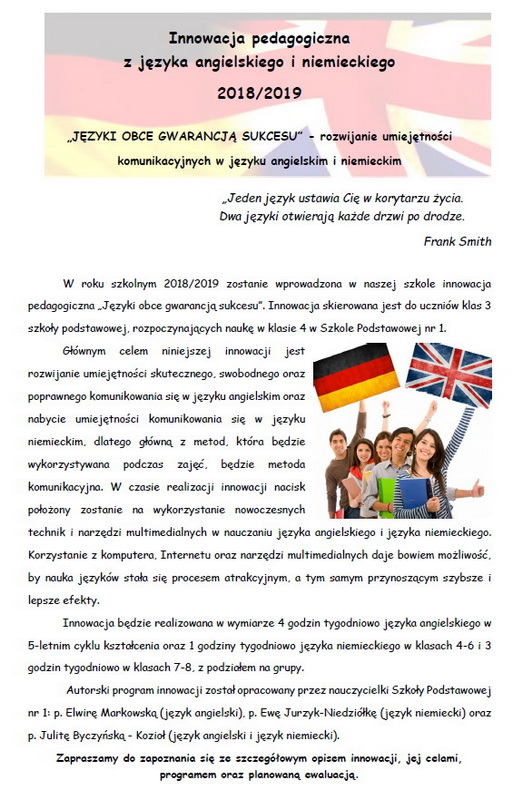 Innowacja pedagogiczna
z języka angielskiego i niemieckiego
2018/2019

„JĘZYKI OBCE GWARANCJĄ SUKCESU" - rozwijanie umiejętności komunikacyjnych w języku angielskim i niemieckim

„Jeden język ustawia Cię w korytarzu życia. Dwa języki otwierają każde drzwi po drodze.

Frank Smith

W roku szkolnym 2018/2019 zostanie wprowadzona w naszej szkole innowacja pedagogiczna „Języki obce gwarancją sukcesu". Innowacja skierowana jest do uczniów klas 3 szkoły podstawowej, rozpoczynających naukę w klasie 4 w Szkole Podstawowej nr 1.

Głównym celem niniejszej innowacji jest rozwijanie umiejętności skutecznego, swobodnego oraz poprawnego komunikowania się w języku angielskim oraz nabycie umiejętności komunikowania się w języku niemieckim, dlatego główną z metod, która będzie wykorzystywana podczas zajęć, będzie metoda komunikacyjna. W czasie realizacji innowacji nacisk położony zostanie na wykorzystanie nowoczesnych technik i narzędzi multimedialnych w nauczaniu języka angielskiego i języka niemieckiego. Korzystanie z komputera, Internetu oraz narzędzi multimedialnych daje bowiem możliwość, by nauka języków stała się procesem atrakcyjnym, a tym samym przynoszącym szybsze i lepsze efekty.

Innowacja będzie realizowana w wymiarze 4 godzin tygodniowo języka angielskiego w 5-letnim cyklu kształcenia oraz 1 godziny tygodniowo języka niemieckiego w klasach 4-6 i 3 godzin tygodniowo w klasach 7-8, z podziałem na grupy.

Autorski program innowacji został opracowany przez nauczycielki Szkoły Podstawowej nr 1: p. Elwirę Markowską (język angielski), p. Ewę Jurzyk-Niedziółkę (język niemiecki) oraz p. Julitę Byczyńską - Kozioł (język angielski i język niemiecki).

Zapraszamy do zapoznania się ze szczegółowym opisem innowacji, jej celami, programem oraz planowaną ewaluacją.